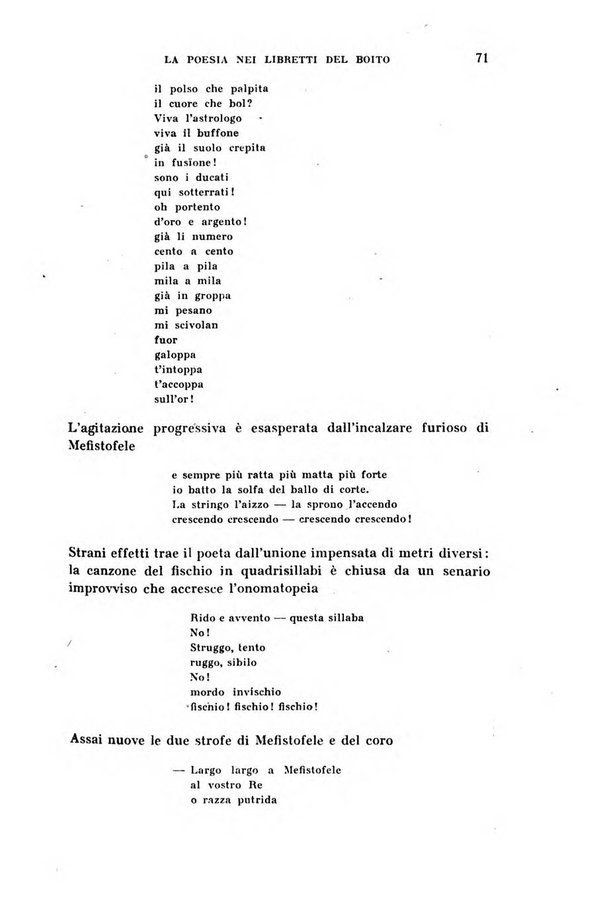 LA POESIA NEI LIBRETTI DEL BOITO 71

il polso che palpita
il cuore che bol?
Viva l'astrologo
viva il buffone
già il suolo crepita
in fusione!
sono i ducati
qui sotterrati!
oh portento
d'oro e argento!
già li numero
cento a cento
pila a pila
mila a mila
già in groppa
mi pesano
mi scivolan
fuor
galoppa
t'intoppa
t'accoppa
sull'or!

L'agitazione progressiva è esasperata dall'incalzare furioso di Mefistofele

e sempre più ratta più matta più forte
io batto la solfa del ballo di corte.
La stringo l'aizzo — la sprono l'accendo
crescendo crescendo — crescendo crescendo!

Strani effetti trae il poeta dall'unione impensata di metri diversi: la canzone del fischio in quadrisillabi è chiusa da un senario improvviso che accresce l'onomatopeia

Rido e avvento — questa sillaba
No!
Struggo, tento
ruggo, sibilo
No!
mordo invischio
fischio! fischio! fischio!

Assai nuove le due strofe di Mefistofele e del coro

— Largo largo a Mefistofele
al vostro Re
o razza putrida